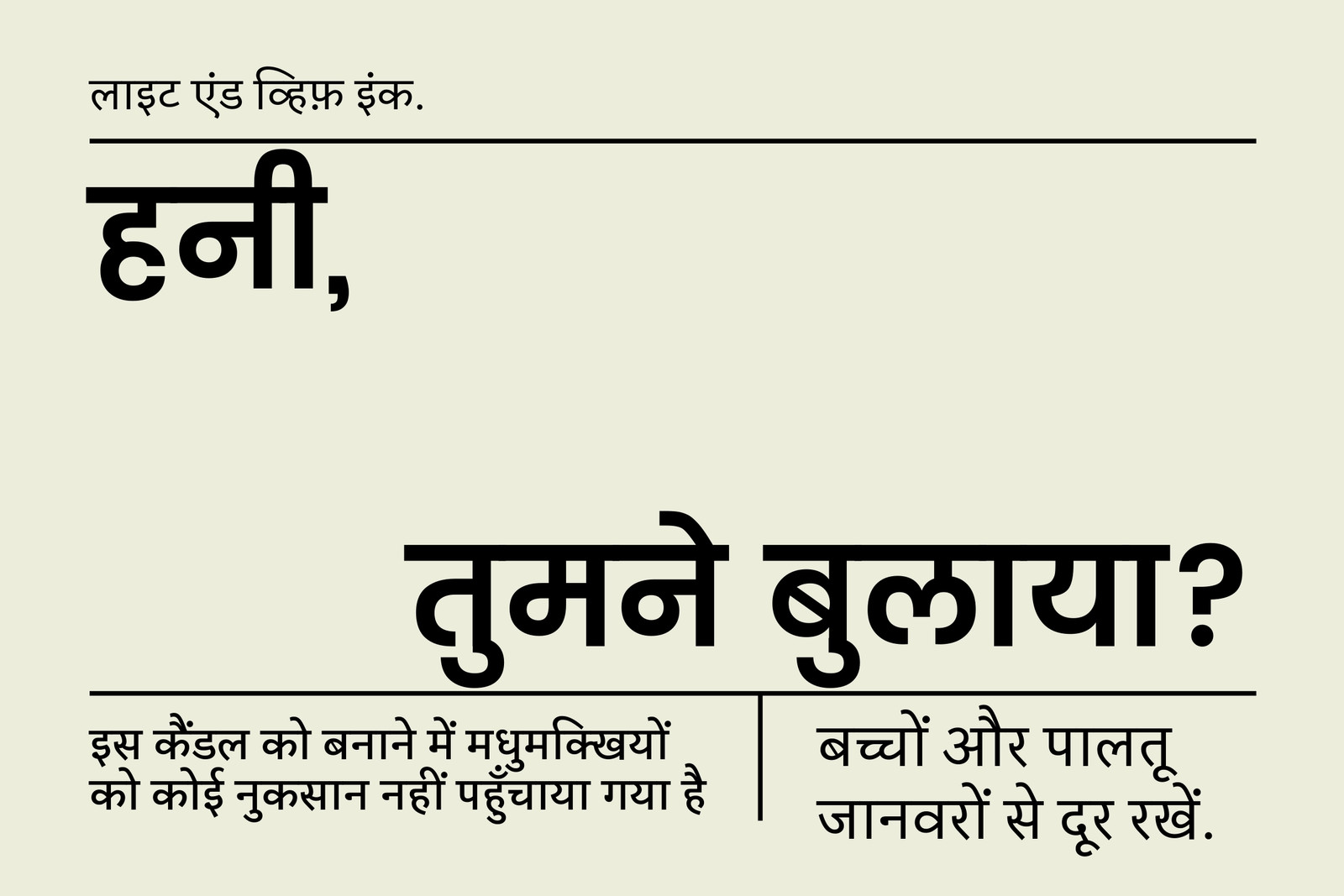 लाइट एंड व्हिफ़ इंक.

हनी,

तुमने बुलाया?

इस कैंडल को बनाने में मधुमक्खियों को कोई नुकसान नहीं पहुँचाया गया है

बच्चों और पालतू जानवरों से दूर रखें.